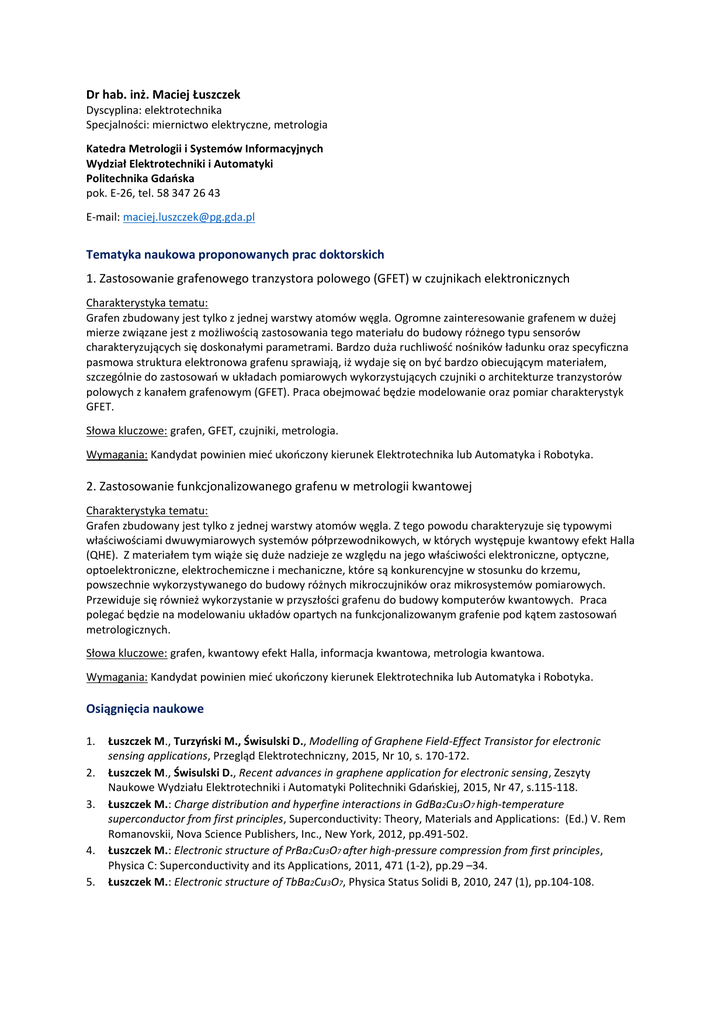 Dr hab. inż. Maciej Łuszczek
Dyscyplina: elektrotechnika
Specjalności: miernictwo elektryczne, metrologia

Katedra Metrologii i Systemów Informacyjnych
Wydział Elektrotechniki i Automatyki
Politechnika Gdańska
pok. E-26, tel. 58 347 26 43

E-mail: maciej.luszczek@pg.gda.pl

Tematyka naukowa proponowanych prac doktorskich

1. Zastosowanie grafenowego tranzystora polowego (GFET) w czujnikach elektronicznych

Charakterystyka tematu:
Grafen zbudowany jest tylko z jednej warstwy atomów węgla. Ogromne zainteresowanie grafenem w dużej mierze związane jest z możliwością zastosowania tego materiału do budowy różnego typu sensorów charakteryzujących się doskonałymi parametrami. Bardzo duża ruchliwość nośników ładunku oraz specyficzna pasmowa struktura elektronowa grafenu sprawiają, iż wydaje się on być bardzo obiecującym materiałem, szczególnie do zastosowań w układach pomiarowych wykorzystujących czujniki o architekturze tranzystorów polowych z kanałem grafenowym (GFET). Praca obejmować będzie modelowanie oraz pomiar charakterystyk GFET.

Słowa kluczowe: grafen, GFET, czujniki, metrologia.

Wymagania: Kandydat powinien mieć ukończony kierunek Elektrotechnika lub Automatyka i Robotyka.

2. Zastosowanie funkcjonalizowanego grafenu w metrologii kwantowej

Charakterystyka tematu:
Grafen zbudowany jest tylko z jednej warstwy atomów węgla. Z tego powodu charakteryzuje się typowymi właściwościami dwuwymiarowych systemów półprzewodnikowych, w których występuje kwantowy efekt Halla (QHE). Z materiałem tym wiąże się duże nadzieje ze względu na jego właściwości elektroniczne, optyczne, optoelektroniczne, elektrochemiczne i mechaniczne, które są konkurencyjne w stosunku do krzemu, powszechnie wykorzystywanego do budowy różnych mikroczujników oraz mikrosystemów pomiarowych. Przewiduje się również wykorzystanie w przyszłości grafenu do budowy komputerów kwantowych. Praca polegać będzie na modelowaniu układów opartych na funkcjonalizowanym grafenie pod kątem zastosowań metrologicznych.

Słowa kluczowe: grafen, kwantowy efekt Halla, informacja kwantowa, metrologia kwantowa.

Wymagania: Kandydat powinien mieć ukończony kierunek Elektrotechnika lub Automatyka i Robotyka.

Osiągnięcia naukowe

1. Łuszczek M., Turzyński M., Świsulski D., Modelling of Graphene Field-Effect Transistor for electronic sensing applications, Przegląd Elektrotechniczny, 2015, Nr 10, s. 170-172.
2. Łuszczek M., Świsulski D., Recent advances in graphene application for electronic sensing, Zeszyty Naukowe Wydziału Elektrotechniki i Automatyki Politechniki Gdańskiej, 2015, Nr 47, s.115-118.
3. Łuszczek M.: Charge distribution and hyperfine interactions in $GdBa_2Cu_3O_7$ high-temperature superconductor from first principles, Superconductivity: Theory, Materials and Applications: (Ed.) V. Rem Romanovskii, Nova Science Publishers, Inc., New York, 2012, pp.491-502.
4. Łuszczek M.: Electronic structure of $PrBa_2Cu_3O_7$ after high-pressure compression from first principles, Physica C: Superconductivity and its Applications, 2011, 471 (1-2), pp.29 –34.
5. Łuszczek M.: Electronic structure of $TbBa_2Cu_3O_7$, Physica Status Solidi B, 2010, 247 (1), pp.104-108.